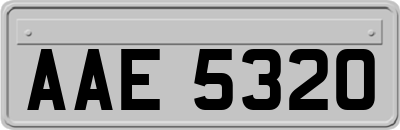 AAE 5320